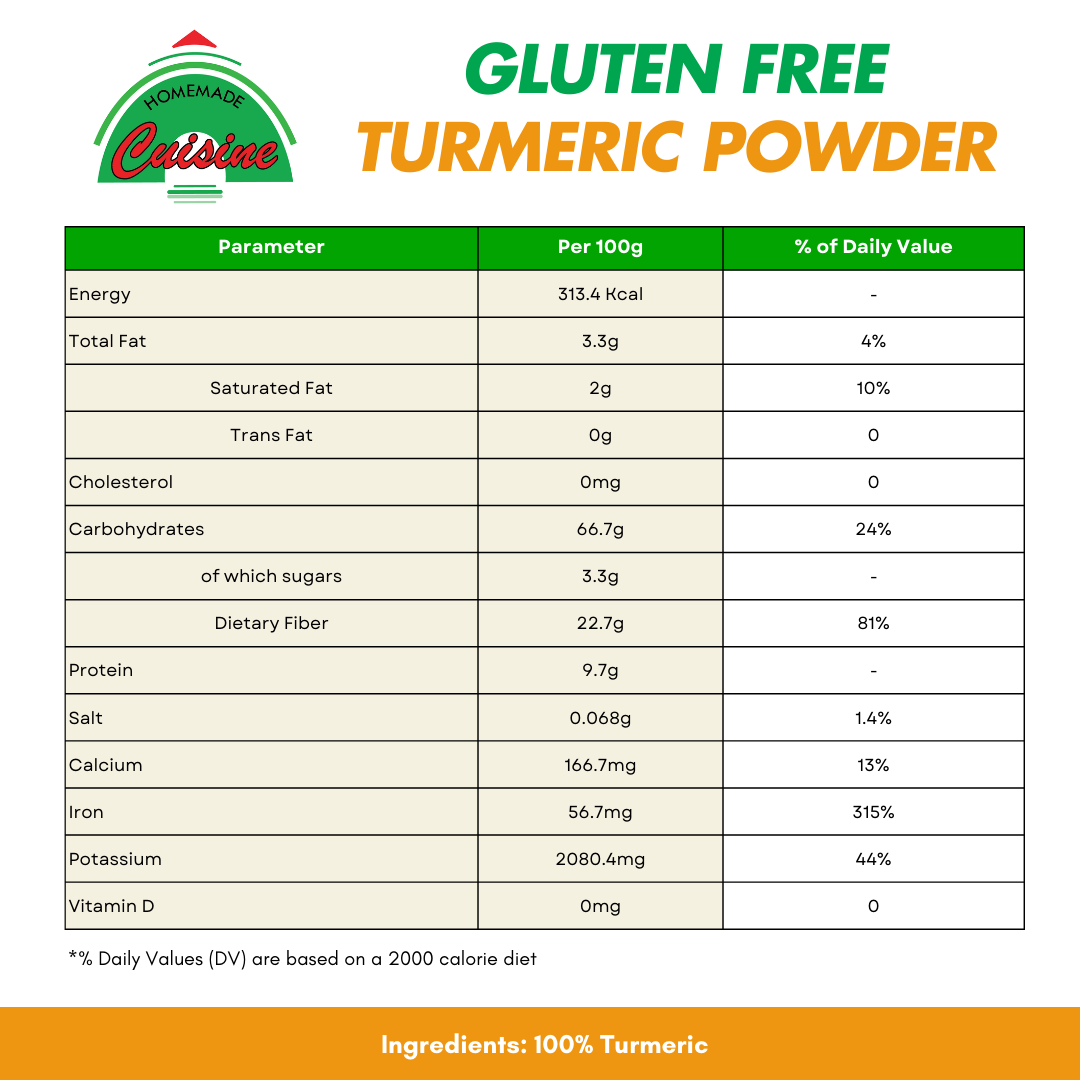 HOMEMADE
Cuisine

GLUTEN FREE
TURMERIC POWDER

| Parameter | Per 100g | % of Daily Value |
|---|---|---|
| Energy | 313.4 Kcal | - |
| Total Fat | 3.3g | 4% |
| Saturated Fat | 2g | 10% |
| Trans Fat | 0g | 0 |
| Cholesterol | 0mg | 0 |
| Carbohydrates | 66.7g | 24% |
| of which sugars | 3.3g | - |
| Dietary Fiber | 22.7g | 81% |
| Protein | 9.7g | - |
| Salt | 0.068g | 1.4% |
| Calcium | 166.7mg | 13% |
| Iron | 56.7mg | 315% |
| Potassium | 2080.4mg | 44% |
| Vitamin D | 0mg | 0 |

*% Daily Values (DV) are based on a 2000 calorie diet

Ingredients: 100% Turmeric